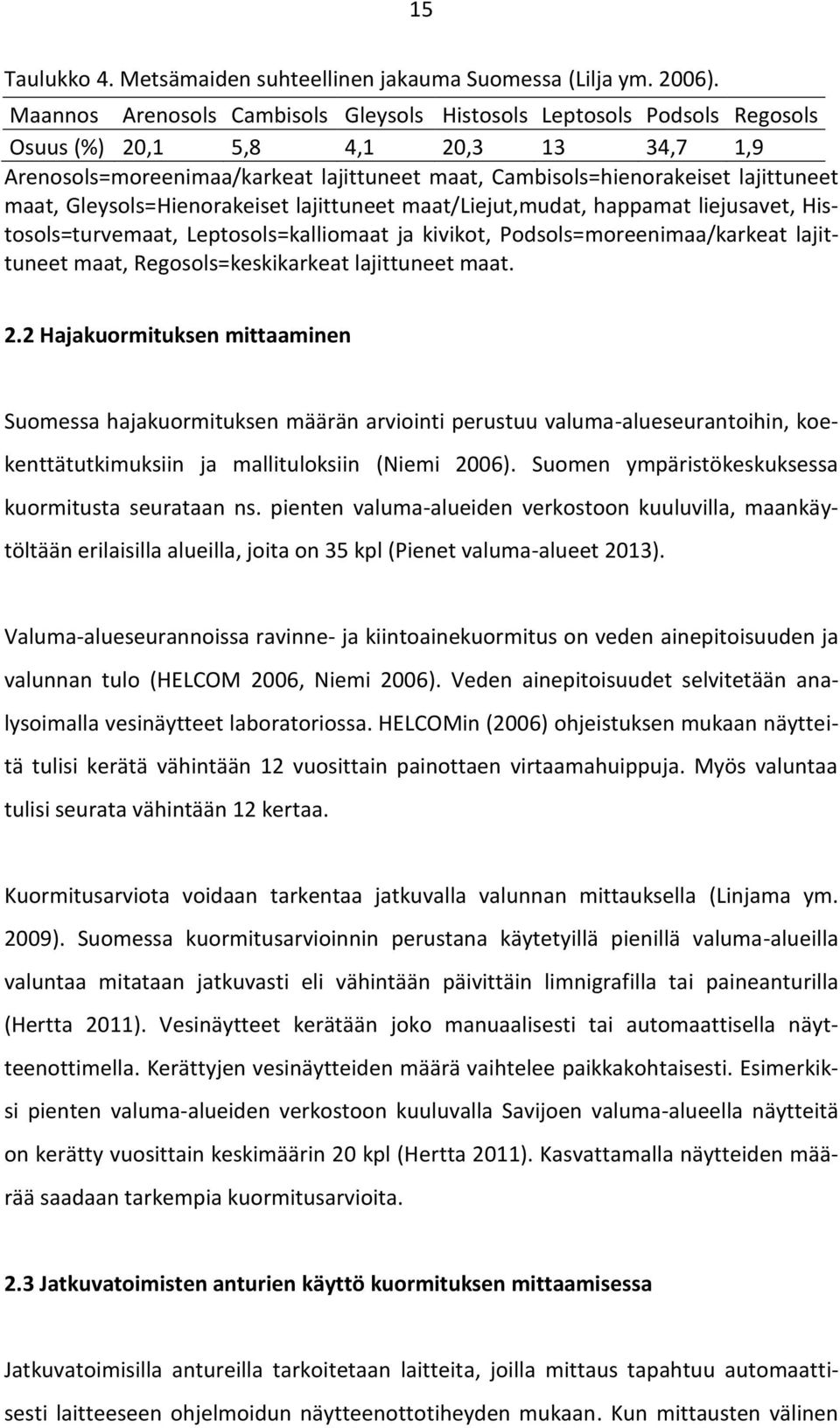 15

Taulukko 4. Metsämaiden suhteellinen jakauma Suomessa (Lilja ym. 2006).

| Maannos | Arenosols | Cambisols | Gleysols | Histosols | Leptosols | Podsols | Regosols |
|---|---|---|---|---|---|---|---|
| Osuus (%) | 20,1 | 5,8 | 4,1 | 20,3 | 13 | 34,7 | 1,9 |

Arenosols=moreenimaa/karkeat lajittuneet maat, Cambisols=hienorakeiset lajittuneet maat, Gleysols=Hienorakeiset lajittuneet maat/Liejut,mudat, happamat liejusavet, Histosols=turvemaat, Leptosols=kalliomaat ja kivikot, Podsols=moreenimaa/karkeat lajittuneet maat, Regosols=keskikarkeat lajittuneet maat.

2.2 Hajakuormituksen mittaaminen

Suomessa hajakuormituksen määrän arviointi perustuu valuma-alueseurantoihin, koekenttätutkimuksiin ja mallituloksiin (Niemi 2006). Suomen ympäristökeskuksessa kuormitusta seurataan ns. pienten valuma-alueiden verkostoon kuuluvilla, maankäytöltään erilaisilla alueilla, joita on 35 kpl (Pienet valuma-alueet 2013).

Valuma-alueseurannoissa ravinne- ja kiintoainekuormitus on veden ainepitoisuuden ja valunnan tulo (HELCOM 2006, Niemi 2006). Veden ainepitoisuudet selvitetään analysoimalla vesinäytteet laboratoriossa. HELCOMin (2006) ohjeistuksen mukaan näytteitä tulisi kerätä vähintään 12 vuosittain painottaen virtaamahuippuja. Myös valuntaa tulisi seurata vähintään 12 kertaa.

Kuormitusarviota voidaan tarkentaa jatkuvalla valunnan mittauksella (Linjama ym. 2009). Suomessa kuormitusarvioinnin perustana käytetyillä pienillä valuma-alueilla valuntaa mitataan jatkuvasti eli vähintään päivittäin limnigrafilla tai paineanturilla (Hertta 2011). Vesinäytteet kerätään joko manuaalisesti tai automaattisella näytteenottimella. Kerättyjen vesinäytteiden määrä vaihtelee paikkakohtaisesti. Esimerkiksi pienten valuma-alueiden verkostoon kuuluvalla Savijoen valuma-alueella näytteitä on kerätty vuosittain keskimäärin 20 kpl (Hertta 2011). Kasvattamalla näytteiden määrää saadaan tarkempia kuormitusarvioita.

2.3 Jatkuvatoimisten anturien käyttö kuormituksen mittaamisessa

Jatkuvatoimisilla antureilla tarkoitetaan laitteita, joilla mittaus tapahtuu automaattisesti laitteeseen ohjelmoidun näytteenottotiheyden mukaan. Kun mittausten välinen